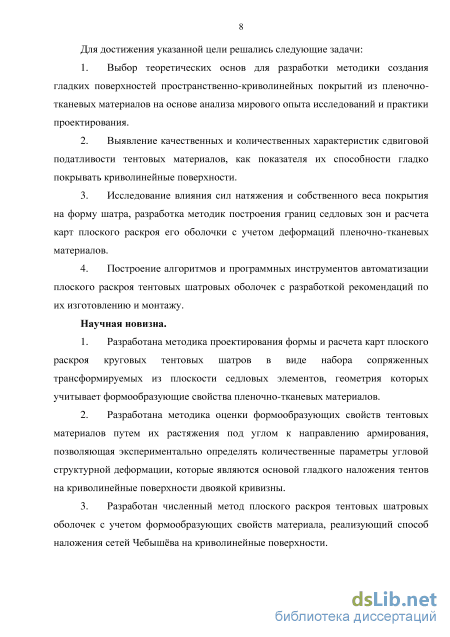 8

Для достижения указанной цели решались следующие задачи:

1. Выбор теоретических основ для разработки методики создания гладких поверхностей пространственно-криволинейных покрытий из пленочно-тканевых материалов на основе анализа мирового опыта исследований и практики проектирования.

2. Выявление качественных и количественных характеристик сдвиговой податливости тентовых материалов, как показателя их способности гладко покрывать криволинейные поверхности.

3. Исследование влияния сил натяжения и собственного веса покрытия на форму шатра, разработка методик построения границ седловых зон и расчета карт плоского раскроя его оболочки с учетом деформаций пленочно-тканевых материалов.

4. Построение алгоритмов и программных инструментов автоматизации плоского раскроя тентовых шатровых оболочек с разработкой рекомендаций по их изготовлению и монтажу.

Научная новизна.

1. Разработана методика проектирования формы и расчета карт плоского раскроя круговых тентовых шатров в виде набора сопряженных трансформируемых из плоскости седловых элементов, геометрия которых учитывает формообразующие свойства пленочно-тканевых материалов.

2. Разработана методика оценки формообразующих свойств тентовых материалов путем их растяжения под углом к направлению армирования, позволяющая экспериментально определять количественные параметры угловой структурной деформации, которые являются основой гладкого наложения тентов на криволинейные поверхности двоякой кривизны.

3. Разработан численный метод плоского раскроя тентовых шатровых оболочек с учетом формообразующих свойств материала, реализующий способ наложения сетей Чебышёва на криволинейные поверхности.

dsLib.net
библиотека диссертаций